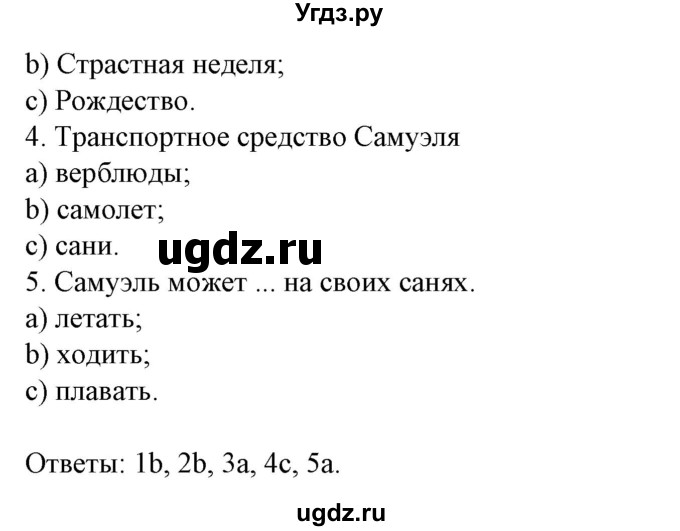 Угдз.ру

b) Страстная неделя;
c) Рождество.
4. Транспортное средство Самуэля
a) верблюды;
b) самолет;
c) сани.
ugdz.ru
5. Самуэль может ... на своих санях.
a) летать;
b) ходить;
c) плавать.

Ответы: 1b, 2b, 3a, 4c, 5a.

ugdz.ru